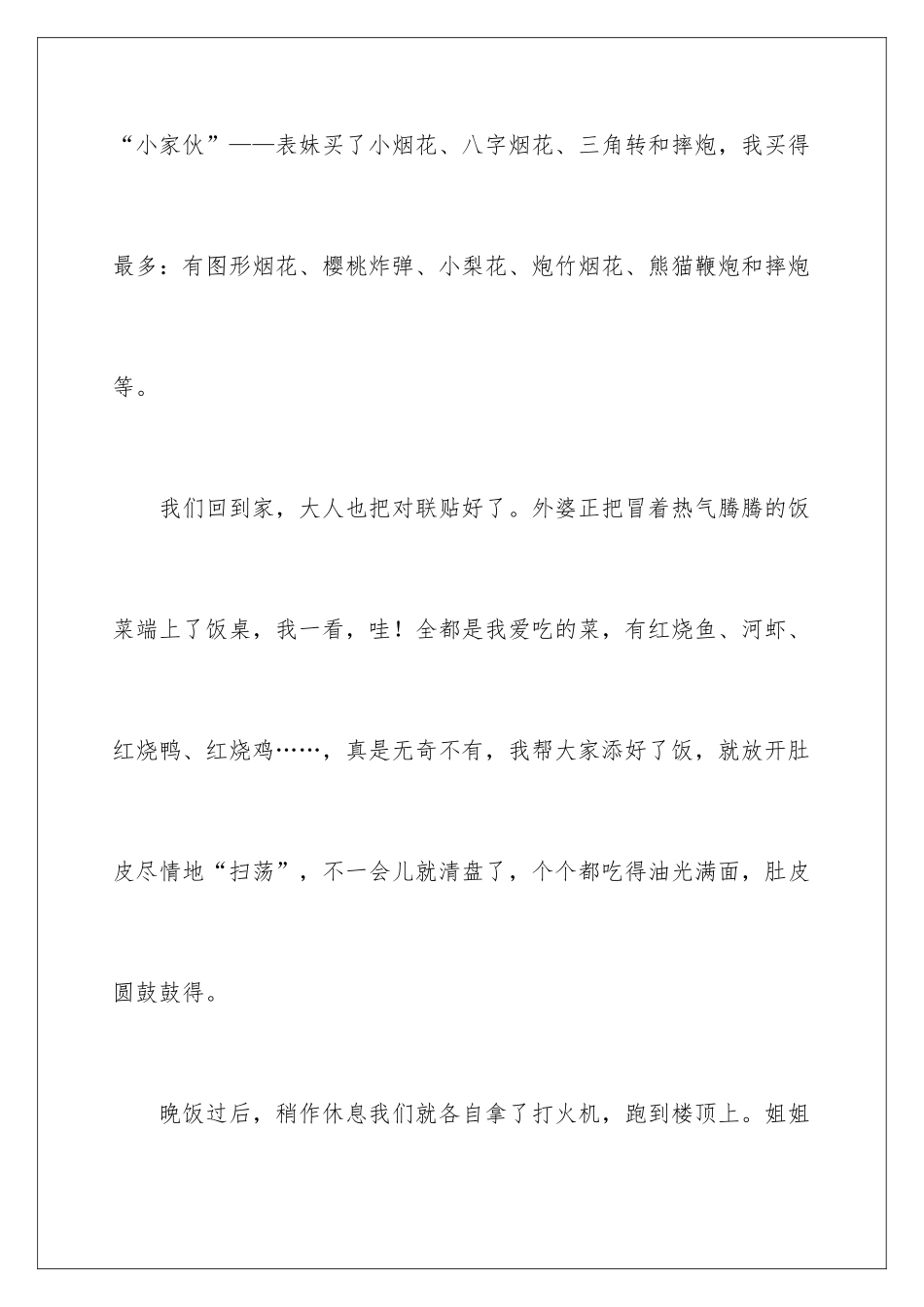 “小家伙”——表妹买了小烟花、八字烟花、三角转和摔炮，我买得最多：有图形烟花、樱桃炸弹、小梨花、炮竹烟花、熊猫鞭炮和摔炮等。

我们回到家，大人也把对联贴好了。外婆正把冒着热气腾腾的饭菜端上了饭桌，我一看，哇！全都是我爱吃的菜，有红烧鱼、河虾、红烧鸭、红烧鸡……，真是无奇不有，我帮大家添好了饭，就放开肚皮尽情地“扫荡”，不一会儿就清盘了，个个都吃得油光满面，肚皮圆鼓鼓得。

晚饭过后，稍作休息我们就各自拿了打火机，跑到楼顶上。姐姐